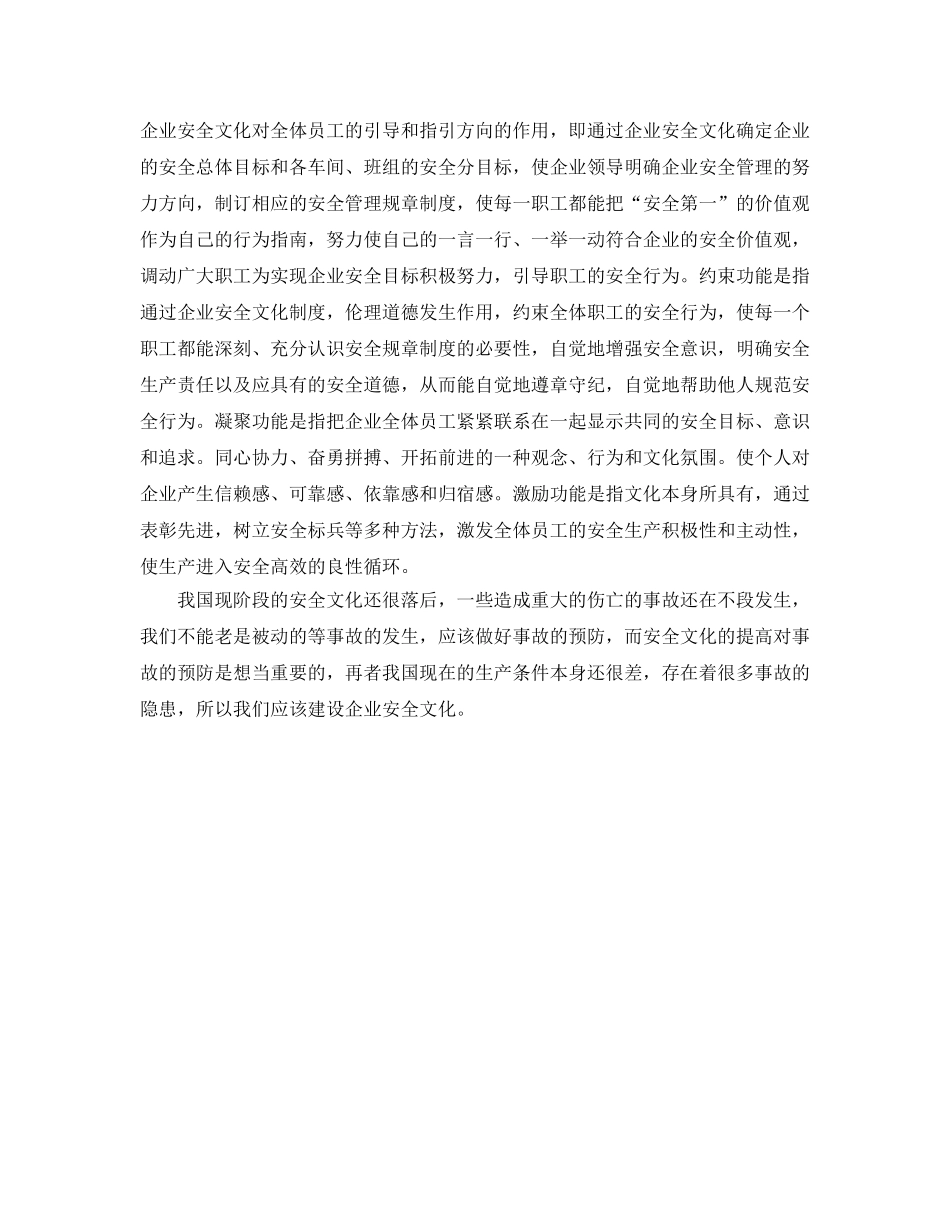 企业安全文化对全体员工的引导和指引方向的作用，即通过企业安全文化确定企业的安全总体目标和各车间、班组的安全分目标，使企业领导明确企业安全管理的努力方向，制订相应的安全管理规章制度，使每一职工都能把“安全第一”的价值观作为自己的行为指南，努力使自己的一言一行、一举一动符合企业的安全价值观，调动广大职工为实现企业安全目标积极努力，引导职工的安全行为。约束功能是指通过企业安全文化制度，伦理道德发生作用，约束全体职工的安全行为，使每一个职工都能深刻、充分认识安全规章制度的必要性，自觉地增强安全意识，明确安全生产责任以及应具有的安全道德，从而能自觉地遵章守纪，自觉地帮助他人规范安全行为。凝聚功能是指把企业全体员工紧紧联系在一起显示共同的安全目标、意识和追求。同心协力、奋勇拼搏、开拓前进的一种观念、行为和文化氛围。使个人对企业产生信赖感、可靠感、依靠感和归宿感。激励功能是指文化本身所具有，通过表彰先进，树立安全标兵等多种方法，激发全体员工的安全生产积极性和主动性，使生产进入安全高效的良性循环。

我国现阶段的安全文化还很落后，一些造成重大的伤亡的事故还在不段发生，我们不能老是被动的等事故的发生，应该做好事故的预防，而安全文化的提高对事故的预防是想当重要的，再者我国现在的生产条件本身还很差，存在着很多事故的隐患，所以我们应该建设企业安全文化。